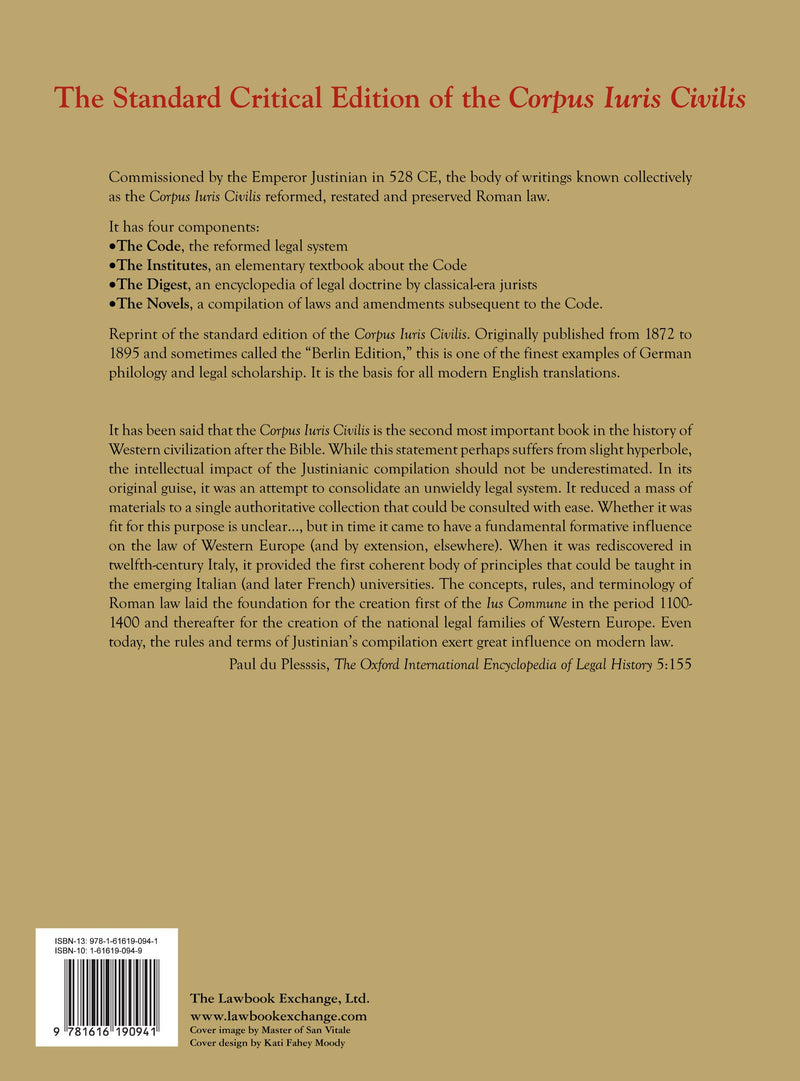 The Standard Critical Edition of the Corpus Iuris Civilis

Commissioned by the Emperor Justinian in 528 CE, the body of writings known collectively as the Corpus Iuris Civilis reformed, restated and preserved Roman law.

It has four components:
•The Code, the reformed legal system
•The Institutes, an elementary textbook about the Code
•The Digest, an encyclopedia of legal doctrine by classical-era jurists
•The Novels, a compilation of laws and amendments subsequent to the Code.

Reprint of the standard edition of the Corpus Iuris Civilis. Originally published from 1872 to 1895 and sometimes called the "Berlin Edition," this is one of the finest examples of German philology and legal scholarship. It is the basis for all modern English translations.

It has been said that the Corpus Iuris Civilis is the second most important book in the history of Western civilization after the Bible. While this statement perhaps suffers from slight hyperbole, the intellectual impact of the Justinianic compilation should not be underestimated. In its original guise, it was an attempt to consolidate an unwieldy legal system. It reduced a mass of materials to a single authoritative collection that could be consulted with ease. Whether it was fit for this purpose is unclear..., but in time it came to have a fundamental formative influence on the law of Western Europe (and by extension, elsewhere). When it was rediscovered in twelfth-century Italy, it provided the first coherent body of principles that could be taught in the emerging Italian (and later French) universities. The concepts, rules, and terminology of Roman law laid the foundation for the creation first of the Ius Commune in the period 1100-1400 and thereafter for the creation of the national legal families of Western Europe. Even today, the rules and terms of Justinian's compilation exert great influence on modern law.

Paul du Plesssis, The Oxford International Encyclopedia of Legal History 5:155

ISBN-13: 978-1-61619-094-1
ISBN-10: 1-61619-094-9

9 781616 190941

The Lawbook Exchange, Ltd.
www.lawbookexchange.com
Cover image by Master of San Vitale
Cover design by Kati Fahey Moody